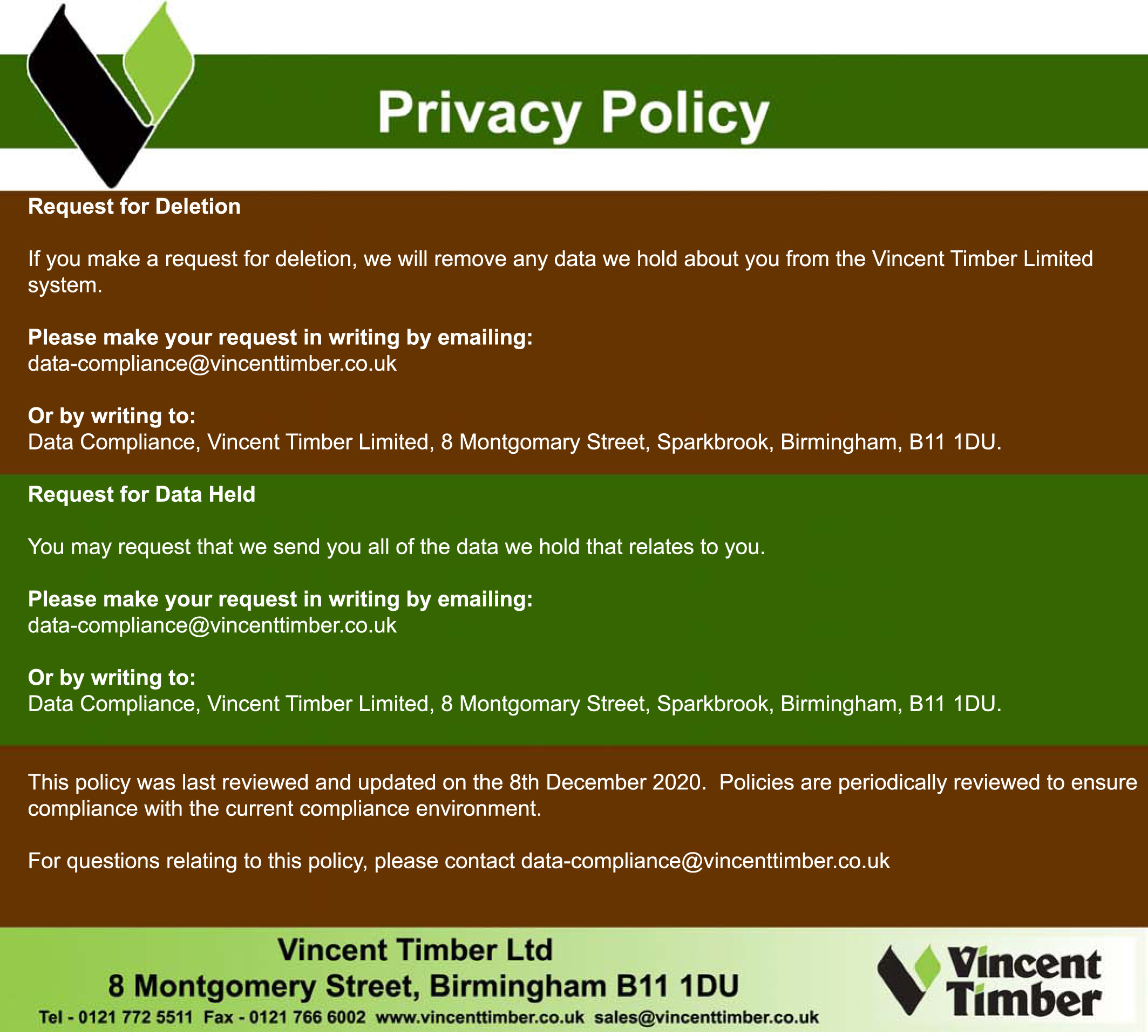 Privacy Policy

Request for Deletion

If you make a request for deletion, we will remove any data we hold about you from the Vincent Timber Limited system.

Please make your request in writing by emailing:
data-compliance@vincenttimber.co.uk

Or by writing to:
Data Compliance, Vincent Timber Limited, 8 Montgomary Street, Sparkbrook, Birmingham, B11 1DU.

Request for Data Held

You may request that we send you all of the data we hold that relates to you.

Please make your request in writing by emailing:
data-compliance@vincenttimber.co.uk

Or by writing to:
Data Compliance, Vincent Timber Limited, 8 Montgomary Street, Sparkbrook, Birmingham, B11 1DU.

This policy was last reviewed and updated on the 8th December 2020. Policies are periodically reviewed to ensure compliance with the current compliance environment.

For questions relating to this policy, please contact data-compliance@vincenttimber.co.uk

Vincent Timber Ltd
8 Montgomery Street, Birmingham B11 1DU
Tel - 0121 772 5511 Fax - 0121 766 6002 www.vincenttimber.co.uk sales@vincenttimber.co.uk

Vincent Timber